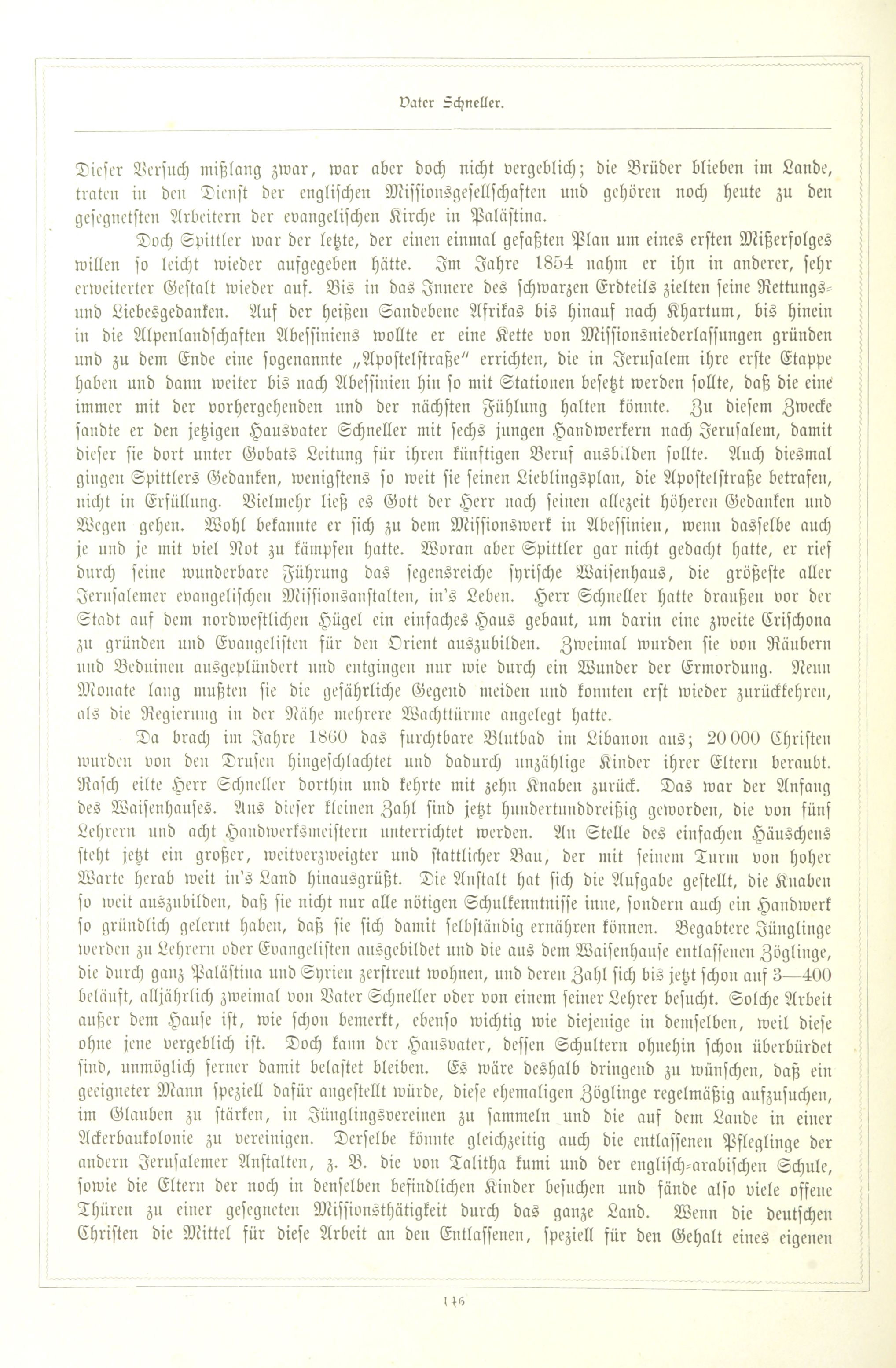 Vater Schneller.

Dieser Versuch mißlang zwar, war aber doch nicht vergeblich; die Brüder blieben im Lande, traten in den Dienst der englischen Missionsgesellschaften und gehören noch heute zu den gesegnetsten Arbeitern der evangelischen Kirche in Palästina.

Doch Spittler war der letzte, der einen einmal gefaßten Plan um eines ersten Mißerfolges willen so leicht wieder aufgegeben hätte. Im Jahre 1854 nahm er ihn in anderer, sehr erweiterter Gestalt wieder auf. Bis in das Innere des schwarzen Erdteils zielten seine Rettungs- und Liebesgedanken. Auf der heißen Sandebene Afrikas bis hinauf nach Khartum, bis hinein in die Alpenlandschaften Abessiniens wollte er eine Kette von Missionsniederlassungen gründen und zu dem Ende eine sogenannte „Apostelstraße" errichten, die in Jerusalem ihre erste Etappe haben und dann weiter bis nach Abessinien hin so mit Stationen besetzt werden sollte, daß die eine immer mit der vorhergehenden und der nächsten Fühlung halten könnte. Zu diesem Zwecke sandte er den jetzigen Hausvater Schneller mit sechs jungen Handwerkern nach Jerusalem, damit dieser sie dort unter Gobats Leitung für ihren künftigen Beruf ausbilden sollte. Auch diesmal gingen Spittlers Gedanken, wenigstens so weit sie seinen Lieblingsplan, die Apostelstraße betrafen, nicht in Erfüllung. Vielmehr ließ es Gott der Herr nach seinen allezeit höheren Gedanken und Wegen gehen. Wohl bekannte er sich zu dem Missionswerk in Abessinien, wenn dasselbe auch je und je mit viel Not zu kämpfen hatte. Woran aber Spittler gar nicht gedacht hatte, er rief durch seine wunderbare Führung das segensreiche syrische Waisenhaus, die größeste aller Jerusalemer evangelischen Missionsanstalten, in's Leben. Herr Schneller hatte draußen vor der Stadt auf dem nordwestlichen Hügel ein einfaches Haus gebaut, um darin eine zweite Crischona zu gründen und Evangelisten für den Orient auszubilden. Zweimal wurden sie von Räubern und Beduinen ausgeplündert und entgingen nur wie durch ein Wunder der Ermordung. Neun Monate lang mußten sie die gefährliche Gegend meiden und konnten erst wieder zurückkehren, als die Regierung in der Nähe mehrere Wachttürme angelegt hatte.

Da brach im Jahre 1860 das furchtbare Blutbad im Libanon aus; 20 000 Christen wurden von den Drusen hingeschlachtet und dadurch unzählige Kinder ihrer Eltern beraubt. Rasch eilte Herr Schneller dorthin und kehrte mit zehn Knaben zurück. Das war der Anfang des Waisenhauses. Aus dieser kleinen Zahl sind jetzt hundertunddreißig geworden, die von fünf Lehrern und acht Handwerksmeistern unterrichtet werden. An Stelle des einfachen Häuschens steht jetzt ein großer, weitverzweigter und stattlicher Bau, der mit seinem Turm von hoher Warte herab weit in's Land hinausgrüßt. Die Anstalt hat sich die Aufgabe gestellt, die Knaben so weit auszubilden, daß sie nicht nur alle nötigen Schulkenntnisse inne, sondern auch ein Handwerk so gründlich gelernt haben, daß sie sich damit selbständig ernähren können. Begabtere Jünglinge werden zu Lehrern oder Evangelisten ausgebildet und die aus dem Waisenhause entlassenen Zöglinge, die durch ganz Palästina und Syrien zerstreut wohnen, und deren Zahl sich bis jetzt schon auf 3—400 beläuft, alljährlich zweimal von Vater Schneller oder von einem seiner Lehrer besucht. Solche Arbeit außer dem Hause ist, wie schon bemerkt, ebenso wichtig wie diejenige in demselben, weil diese ohne jene vergeblich ist. Doch kann der Hausvater, dessen Schultern ohnehin schon überbürdet sind, unmöglich ferner damit belastet bleiben. Es wäre deshalb dringend zu wünschen, daß ein geeigneter Mann speziell dafür angestellt würde, diese ehemaligen Zöglinge regelmäßig aufzusuchen, im Glauben zu stärken, in Jünglingsvereinen zu sammeln und die auf dem Lande in einer Ackerbaukolonie zu vereinigen. Derselbe könnte gleichzeitig auch die entlassenen Pfleglinge der andern Jerusalemer Anstalten, z. B. die von Talitha kumi und der englisch-arabischen Schule, sowie die Eltern der noch in denselben befindlichen Kinder besuchen und fände also viele offene Thüren zu einer gesegneten Missionsthätigkeit durch das ganze Land. Wenn die deutschen Christen die Mittel für diese Arbeit an den Entlassenen, speziell für den Gehalt eines eigenen

146